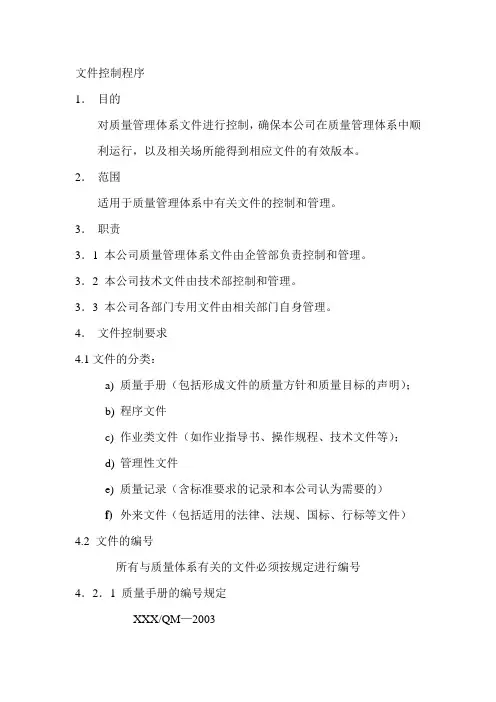 文件控制程序

1． 目的

对质量管理体系文件进行控制，确保本公司在质量管理体系中顺利运行，以及相关场所能得到相应文件的有效版本。

2． 范围

适用于质量管理体系中有关文件的控制和管理。

3． 职责

3．1 本公司质量管理体系文件由企管部负责控制和管理。

3．2 本公司技术文件由技术部控制和管理。

3．3 本公司各部门专用文件由相关部门自身管理。

4． 文件控制要求

4.1 文件的分类：

a) 质量手册（包括形成文件的质量方针和质量目标的声明）；

b) 程序文件

c) 作业类文件（如作业指导书、操作规程、技术文件等）；

d) 管理性文件

e) 质量记录（含标准要求的记录和本公司认为需要的）

f) 外来文件（包括适用的法律、法规、国标、行标等文件）

4.2 文件的编号

所有与质量体系有关的文件必须按规定进行编号

4．2．1 质量手册的编号规定

XXX/QM—2003